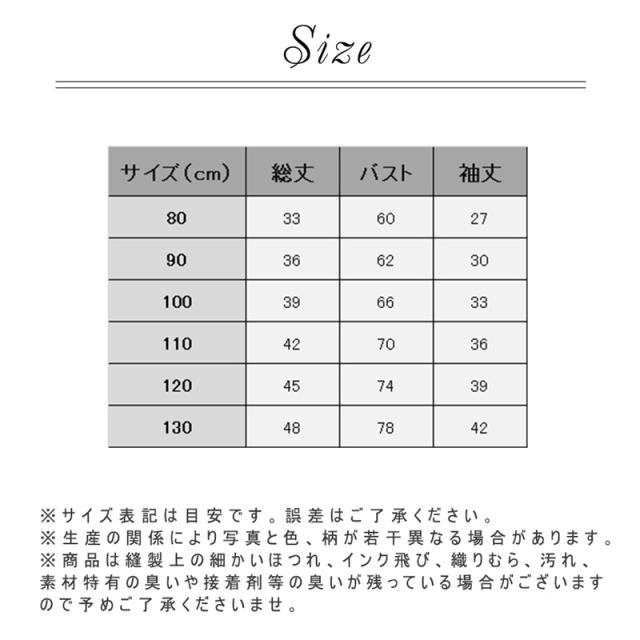 Size

| サイズ（cm） | 総丈 | バスト | 袖丈 |
|---|---|---|---|
| 80 | 33 | 60 | 27 |
| 90 | 36 | 62 | 30 |
| 100 | 39 | 66 | 33 |
| 110 | 42 | 70 | 36 |
| 120 | 45 | 74 | 39 |
| 130 | 48 | 78 | 42 |

※サイズ表記は目安です。誤差はご了承ください。
※生産の関係により写真と色、柄が若干異なる場合があります。
※商品は縫製上の細かいほつれ、インク飛び、織りむら、汚れ、素材特有の臭いや接着剤等の臭いが残っている場合がございますので予めご了承くださいませ。